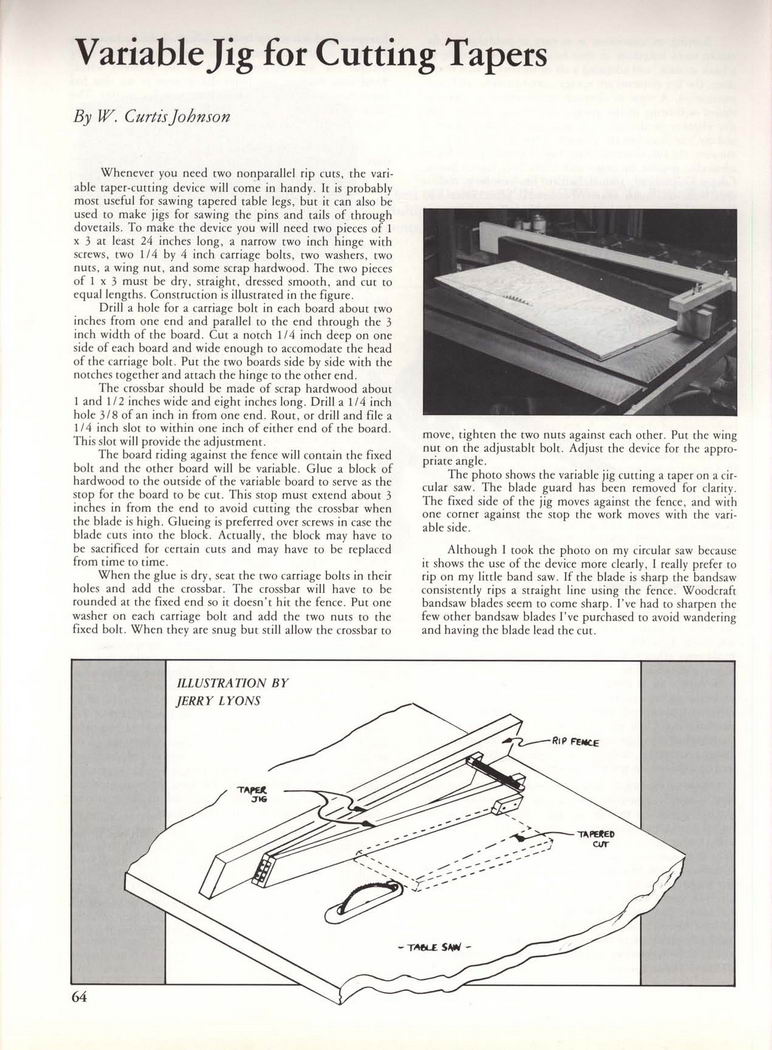 Variable Jig for Cutting Tapers

By W. Curtis Johnson

Whenever you need two nonparallel rip cuts, the variable taper-cutting device will come in handy. It is probably most useful for sawing tapered table legs, but it can also be used to make jigs for sawing the pins and tails of through dovetails. To make the device you will need two pieces of 1 x 3 at least 24 inches long, a narrow two inch hinge with screws, two 1/4 by 4 inch carriage bolts, two washers, two nuts, a wing nut, and some scrap hardwood. The two pieces of 1 x 3 must be dry, straight, dressed smooth, and cut to equal lengths. Construction is illustrated in the figure.

Drill a hole for a carriage bolt in each board about two inches from one end and parallel to the end through the 3 inch width of the board. Cut a notch 1/4 inch deep on one side of each board and wide enough to accomodate the head of the carriage bolt. Put the two boards side by side with the notches together and attach the hinge to the other end.

The crossbar should be made of scrap hardwood about 1 and 1/2 inches wide and eight inches long. Drill a 1/4 inch hole 3/8 of an inch in from one end. Rout, or drill and file a 1/4 inch slot to within one inch of either end of the board. This slot will provide the adjustment.

The board riding against the fence will contain the fixed bolt and the other board will be variable. Glue a block of hardwood to the outside of the variable board to serve as the stop for the board to be cut. This stop must extend about 3 inches in from the end to avoid cutting the crossbar when the blade is high. Glueing is preferred over screws in case the blade cuts into the block. Actually, the block may have to be sacrificed for certain cuts and may have to be replaced from time to time.

When the glue is dry, seat the two carriage bolts in their holes and add the crossbar. The crossbar will have to be rounded at the fixed end so it doesn't hit the fence. Put one washer on each carriage bolt and add the two nuts to the fixed bolt. When they are snug but still allow the crossbar to move, tighten the two nuts against each other. Put the wing nut on the adjustablt bolt. Adjust the device for the appropriate angle.

The photo shows the variable jig cutting a taper on a circular saw. The blade guard has been removed for clarity. The fixed side of the jig moves against the fence, and with one corner against the stop the work moves with the variable side.

Although I took the photo on my circular saw because it shows the use of the device more clearly, I really prefer to rip on my little band saw. If the blade is sharp the bandsaw consistently rips a straight line using the fence. Woodcraft bandsaw blades seem to come sharp. I've had to sharpen the few other bandsaw blades I've purchased to avoid wandering and having the blade lead the cut.

ILLUSTRATION BY
JERRY LYONS

RIP FENCE

TAPER JIG

TAPERED CUT

- TABLE SAW -

64